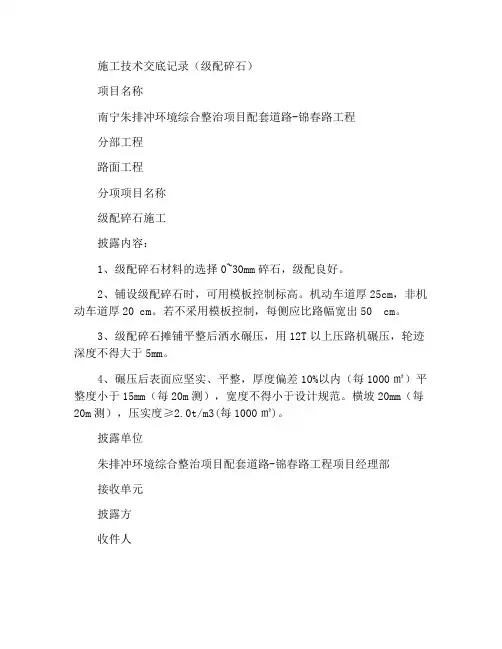 施工技术交底记录（级配碎石）

项目名称

南宁朱排冲环境综合整治项目配套道路-锦春路工程

分部工程

路面工程

分项项目名称

级配碎石施工

披露内容：

1、级配碎石材料的选择 0~30mm 碎石，级配良好。

2、铺设级配碎石时，可用模板控制标高。机动车道厚 25cm，非机动车道厚 20 cm。若不采用模板控制，每侧应比路幅宽出 50 cm。

3、级配碎石摊铺平整后洒水碾压，用 12T 以上压路机碾压，轮迹深度不得大于 5mm。

4、碾压后表面应坚实、平整，厚度偏差 10%以内（每 1000 ㎡）平整度小于 15mm（每 20m 测），宽度不得小于设计规范。横坡 20mm（每 20m 测），压实度≥2.0t/m3(每 1000 ㎡)。

披露单位

朱排冲环境综合整治项目配套道路-锦春路工程项目经理部

接收单元

披露方

收件人